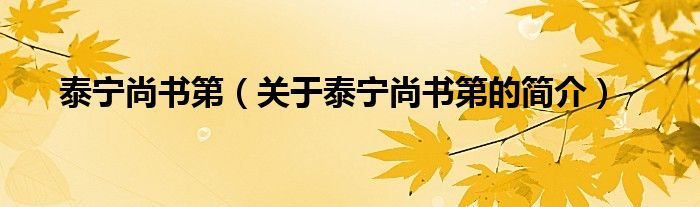 泰宁尚书第（关于泰宁尚书第的简介）